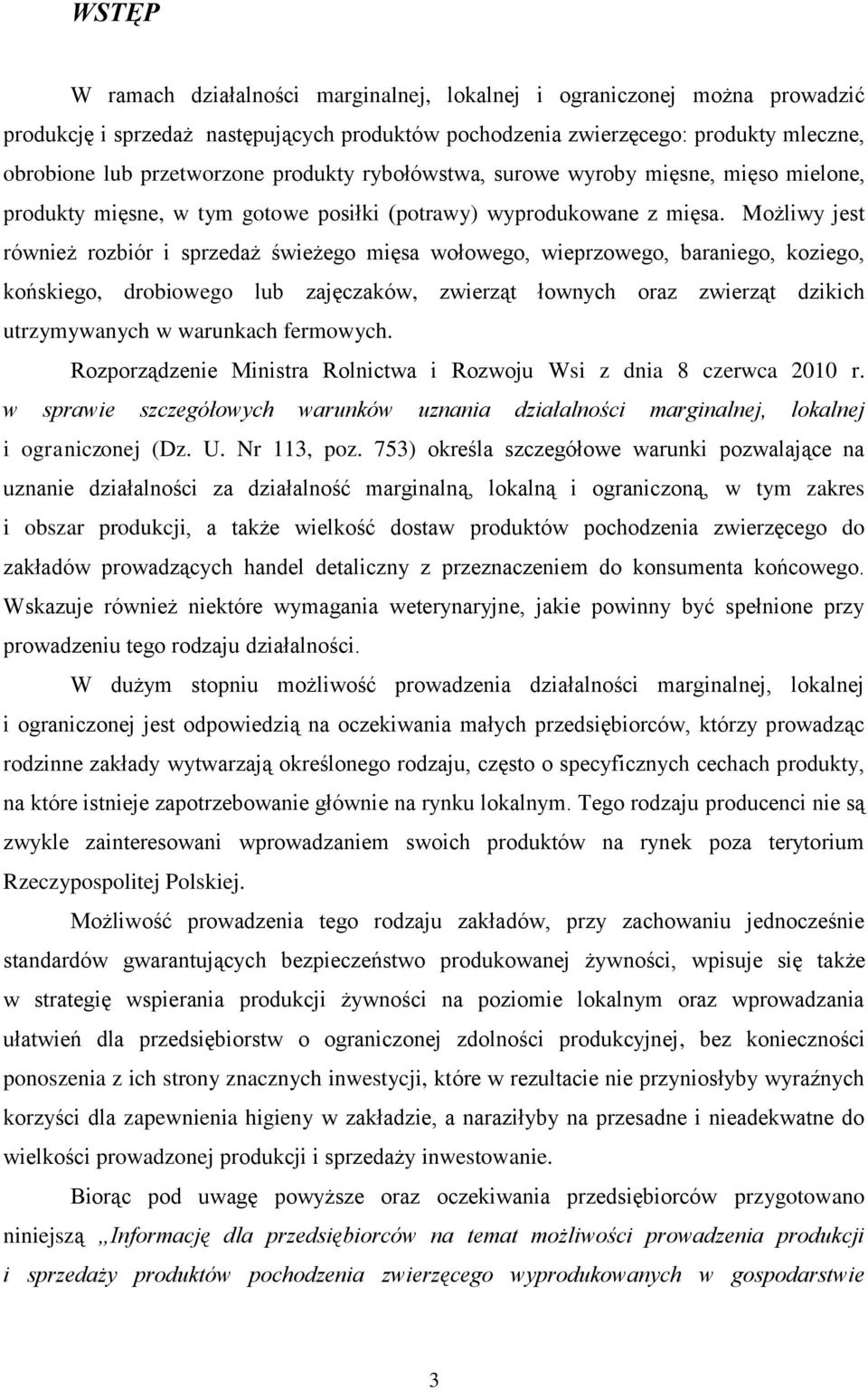 WSTĘP

W ramach działalności marginalnej, lokalnej i ograniczonej można prowadzić produkcję i sprzedaż następujących produktów pochodzenia zwierzęcego: produkty mleczne, obrobione lub przetworzone produkty rybołówstwa, surowe wyroby mięsne, mięso mielone, produkty mięsne, w tym gotowe posiłki (potrawy) wyprodukowane z mięsa. Możliwy jest również rozbiór i sprzedaż świeżego mięsa wołowego, wieprzowego, baraniego, koziego, końskiego, drobiowego lub zajęczaków, zwierząt łownych oraz zwierząt dzikich utrzymywanych w warunkach fermowych.

Rozporządzenie Ministra Rolnictwa i Rozwoju Wsi z dnia 8 czerwca 2010 r. w sprawie szczegółowych warunków uznania działalności marginalnej, lokalnej i ograniczonej (Dz. U. Nr 113, poz. 753) określa szczegółowe warunki pozwalające na uznanie działalności za działalność marginalną, lokalną i ograniczoną, w tym zakres i obszar produkcji, a także wielkość dostaw produktów pochodzenia zwierzęcego do zakładów prowadzących handel detaliczny z przeznaczeniem do konsumenta końcowego. Wskazuje również niektóre wymagania weterynaryjne, jakie powinny być spełnione przy prowadzeniu tego rodzaju działalności.

W dużym stopniu możliwość prowadzenia działalności marginalnej, lokalnej i ograniczonej jest odpowiedzią na oczekiwania małych przedsiębiorców, którzy prowadząc rodzinne zakłady wytwarzają określonego rodzaju, często o specyficznych cechach produkty, na które istnieje zapotrzebowanie głównie na rynku lokalnym. Tego rodzaju producenci nie są zwykle zainteresowani wprowadzaniem swoich produktów na rynek poza terytorium Rzeczypospolitej Polskiej.

Możliwość prowadzenia tego rodzaju zakładów, przy zachowaniu jednocześnie standardów gwarantujących bezpieczeństwo produkowanej żywności, wpisuje się także w strategię wspierania produkcji żywności na poziomie lokalnym oraz wprowadzania ułatwień dla przedsiębiorstw o ograniczonej zdolności produkcyjnej, bez konieczności ponoszenia z ich strony znacznych inwestycji, które w rezultacie nie przyniosłyby wyraźnych korzyści dla zapewnienia higieny w zakładzie, a naraziłyby na przesadne i nieadekwatne do wielkości prowadzonej produkcji i sprzedaży inwestowanie.

Biorąc pod uwagę powyższe oraz oczekiwania przedsiębiorców przygotowano niniejszą „Informację dla przedsiębiorców na temat możliwości prowadzenia produkcji i sprzedaży produktów pochodzenia zwierzęcego wyprodukowanych w gospodarstwie

3